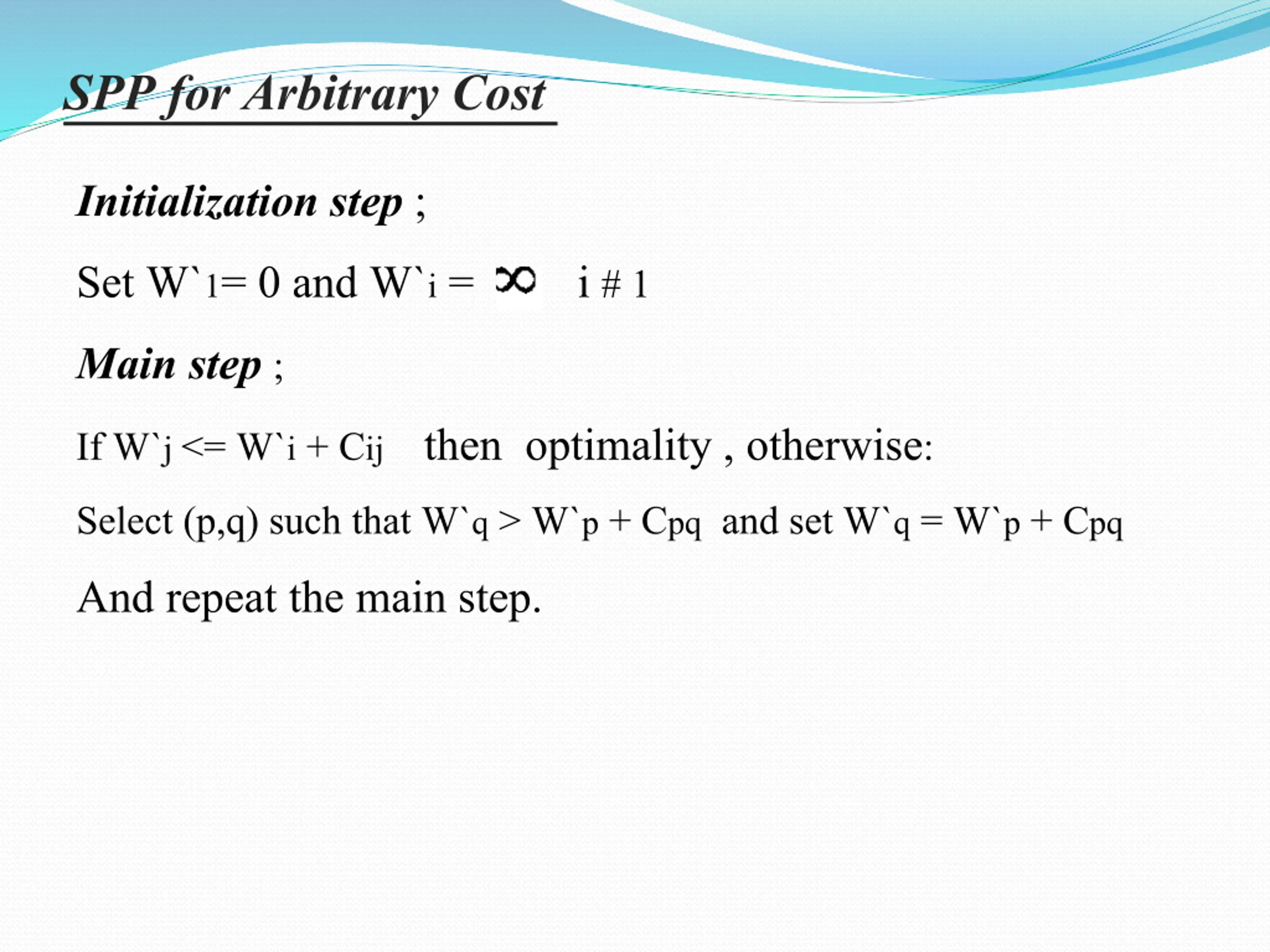 SPP for Arbitrary Cost

Initialization step ;

Set W`1= 0 and W`i = $\infty$ i # 1

Main step ;

If W`j <= W`i + Cij then optimality , otherwise:

Select (p,q) such that W`q > W`p + Cpq and set W`q = W`p + Cpq

And repeat the main step.